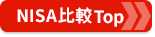 NISA比較Top